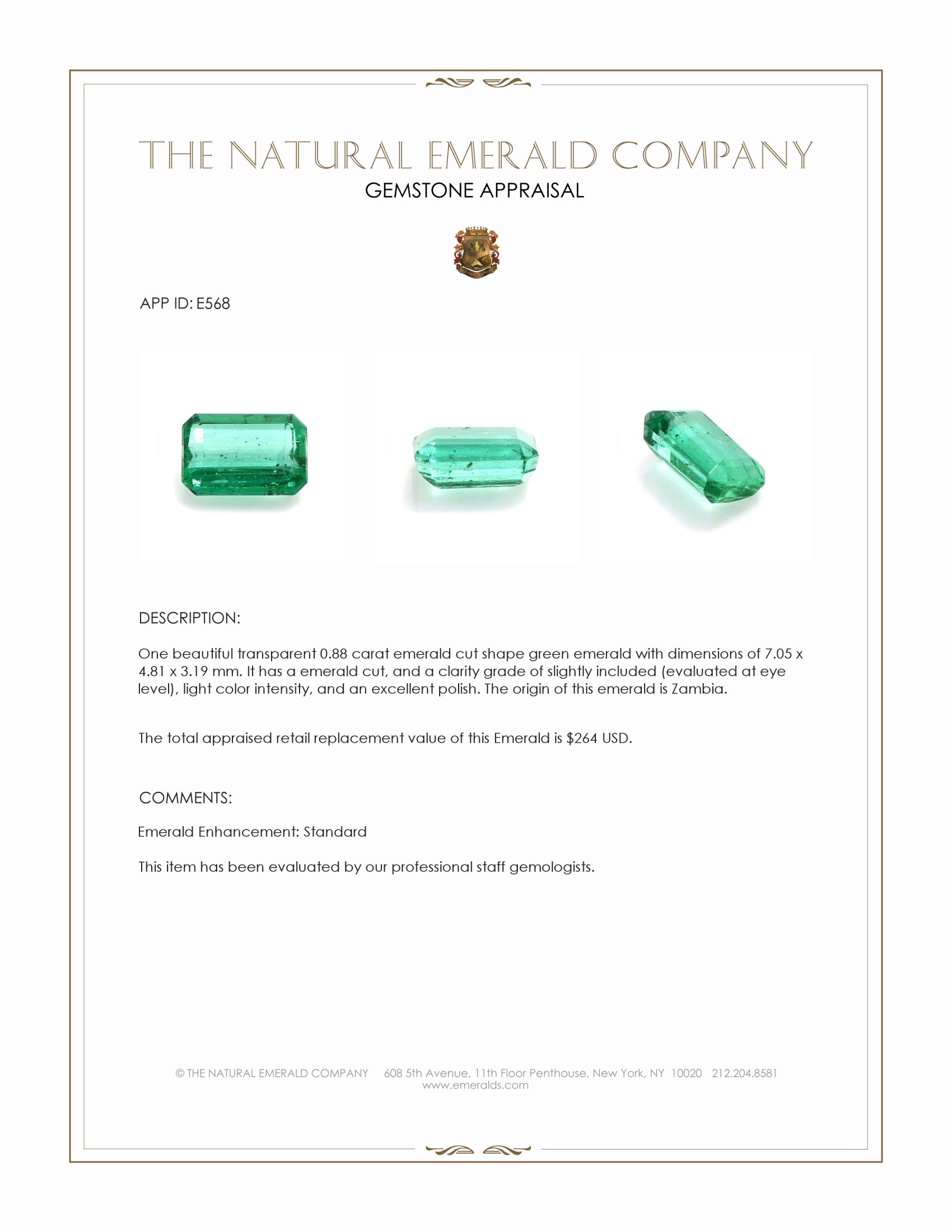 THE NATURAL EMERALD COMPANY
GEMSTONE APPRAISAL

APP ID: E568

DESCRIPTION:

One beautiful transparent 0.88 carat emerald cut shape green emerald with dimensions of 7.05 x 4.81 x 3.19 mm. It has a emerald cut, and a clarity grade of slightly included (evaluated at eye level), light color intensity, and an excellent polish. The origin of this emerald is Zambia.

The total appraised retail replacement value of this Emerald is $264 USD.

COMMENTS:

Emerald Enhancement: Standard

This item has been evaluated by our professional staff gemologists.

© THE NATURAL EMERALD COMPANY 608 5th Avenue, 11th Floor Penthouse, New York, NY 10020 212.204.8581
www.emeralds.com